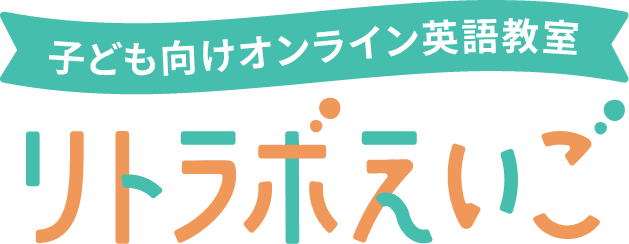 子ども向けオンライン英語教室

リトラボえいご